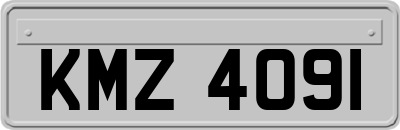 KMZ 4091